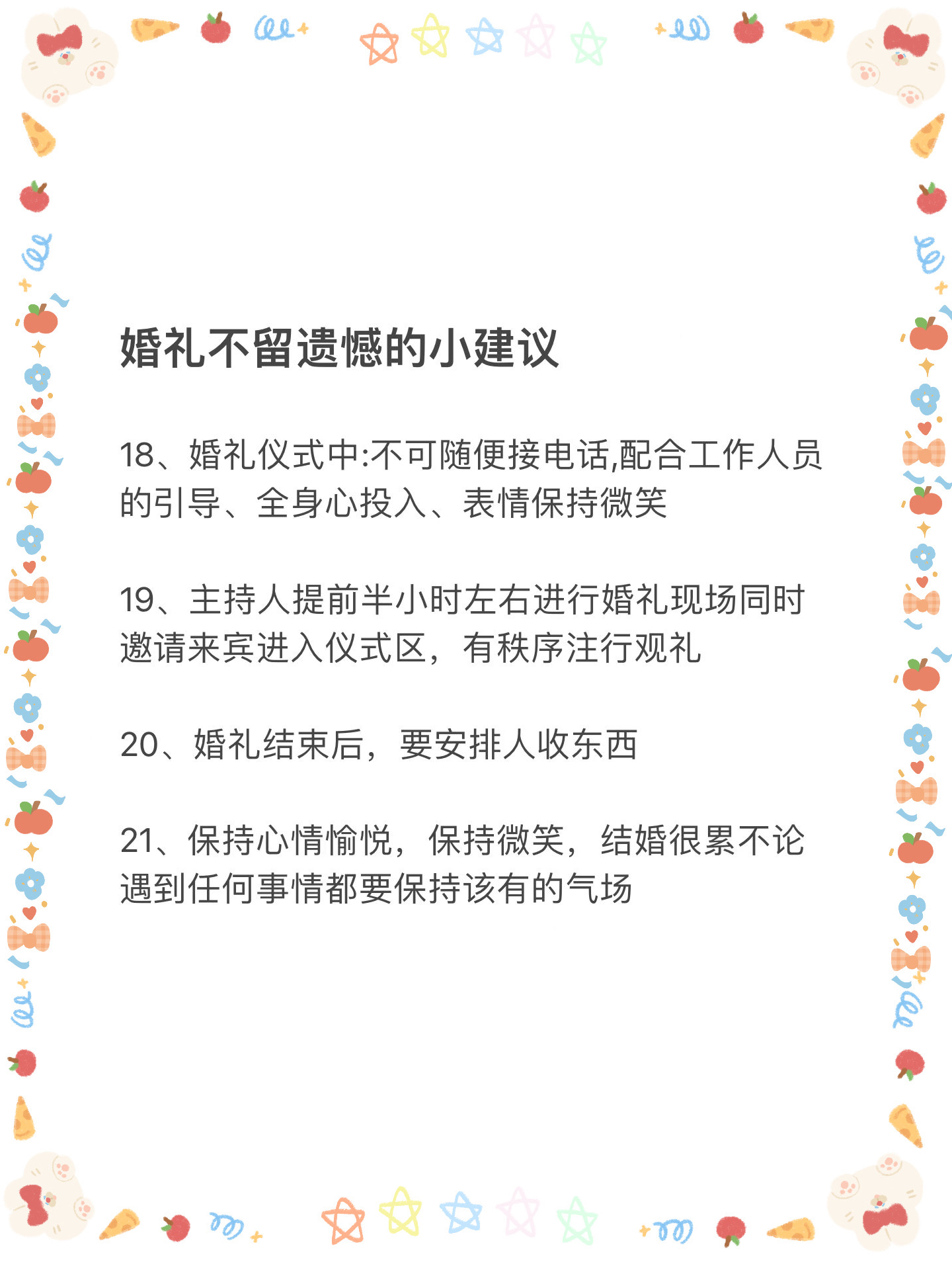 婚礼不留遗憾的小建议

18、婚礼仪式中:不可随便接电话,配合工作人员的引导、全身心投入、表情保持微笑

19、主持人提前半小时左右进行婚礼现场同时邀请来宾进入仪式区，有秩序注行观礼

20、婚礼结束后，要安排人收东西

21、保持心情愉悦，保持微笑，结婚很累不论遇到任何事情都要保持该有的气场